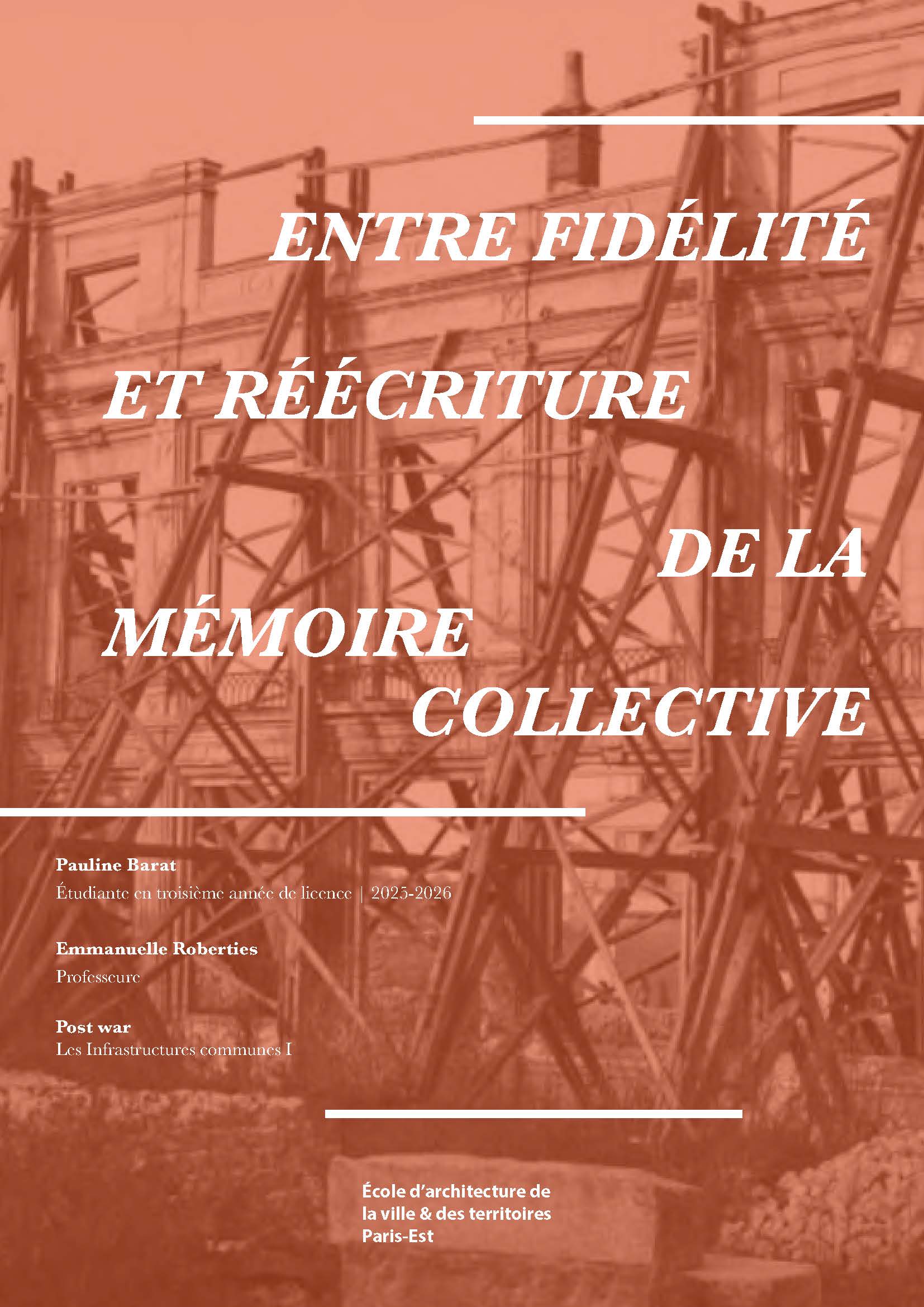 ENTRE FIDÉLITÉ

ET RÉÉCRITURE

DE LA

MÉMOIRE

COLLECTIVE

Pauline Barat

Étudiante en troisième année de licence | 2025-2026

Emmanuelle Roberties

Professeure

Post war

Les Infrastructures communes I

École d'architecture de la ville & des territoires Paris-Est